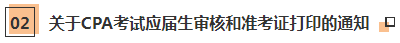 02 关于CPA考试应届生审核和准考证打印的通知